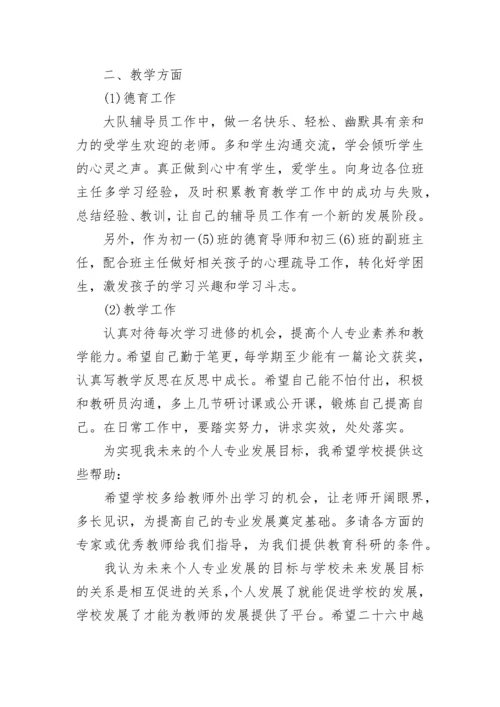 二、教学方面

(1)德育工作

大队辅导员工作中，做一名快乐、轻松、幽默具有亲和力的受学生欢迎的老师。多和学生沟通交流，学会倾听学生的心灵之声。真正做到心中有学生，爱学生。向身边各位班主任多学习经验，及时积累教育教学工作中的成功与失败，总结经验、教训，让自己的辅导员工作有一个新的发展阶段。

另外，作为初一(5)班的德育导师和初三(6)班的副班主任，配合班主任做好相关孩子的心理疏导工作，转化好学困生，激发孩子的学习兴趣和学习斗志。

(2)教学工作

认真对待每次学习进修的机会，提高个人专业素养和教学能力。希望自己勤于笔更，每学期至少能有一篇论文获奖，认真写教学反思在反思中成长。希望自己能不怕付出，积极和教研员沟通，多上几节研讨课或公开课，锻炼自己提高自己。在日常工作中，要踏实努力，讲求实效，处处落实。

为实现我未来的个人专业发展目标，我希望学校提供这些帮助：

希望学校多给教师外出学习的机会，让老师开阔眼界，多长见识，为提高自己的专业发展奠定基础。多请各方面的专家或优秀教师给我们指导，为我们提供教育科研的条件。

我认为未来个人专业发展的目标与学校未来发展目标的关系是相互促进的关系，个人发展了就能促进学校的发展，学校发展了才能为教师的发展提供了平台。希望二十六中越